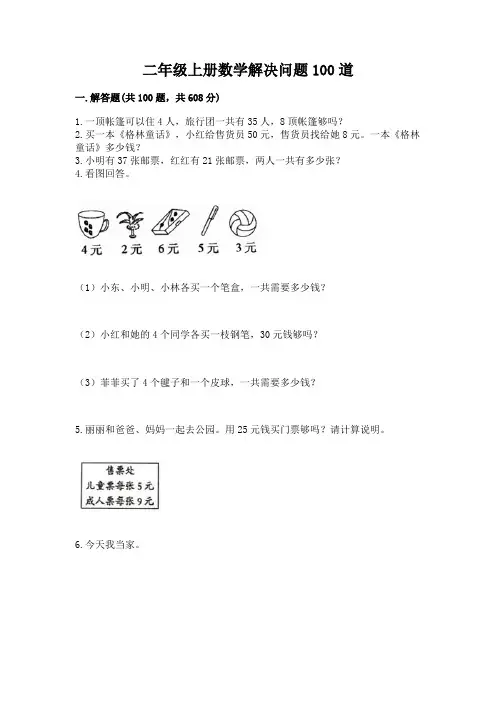 二年级上册数学解决问题100道

一. 解答题(共100题，共608分)

1. 一顶帐篷可以住4人，旅行团一共有35人，8顶帐篷够吗？
2. 买一本《格林童话》，小红给售货员50元，售货员找给她8元。一本《格林童话》多少钱？
3. 小明有37张邮票，红红有21张邮票，两人一共有多少张？
4. 看图回答。

4元 2元 6元 5元 3元

（1）小东、小明、小林各买一个笔盒，一共需要多少钱？

（2）小红和她的4个同学各买一枝钢笔，30元钱够吗？

（3）菲菲买了4个毽子和一个皮球，一共需要多少钱？

5. 丽丽和爸爸、妈妈一起去公园。用25元钱买门票够吗？请计算说明。

售票处
儿童票每张5元
成人票每张9元

6. 今天我当家。